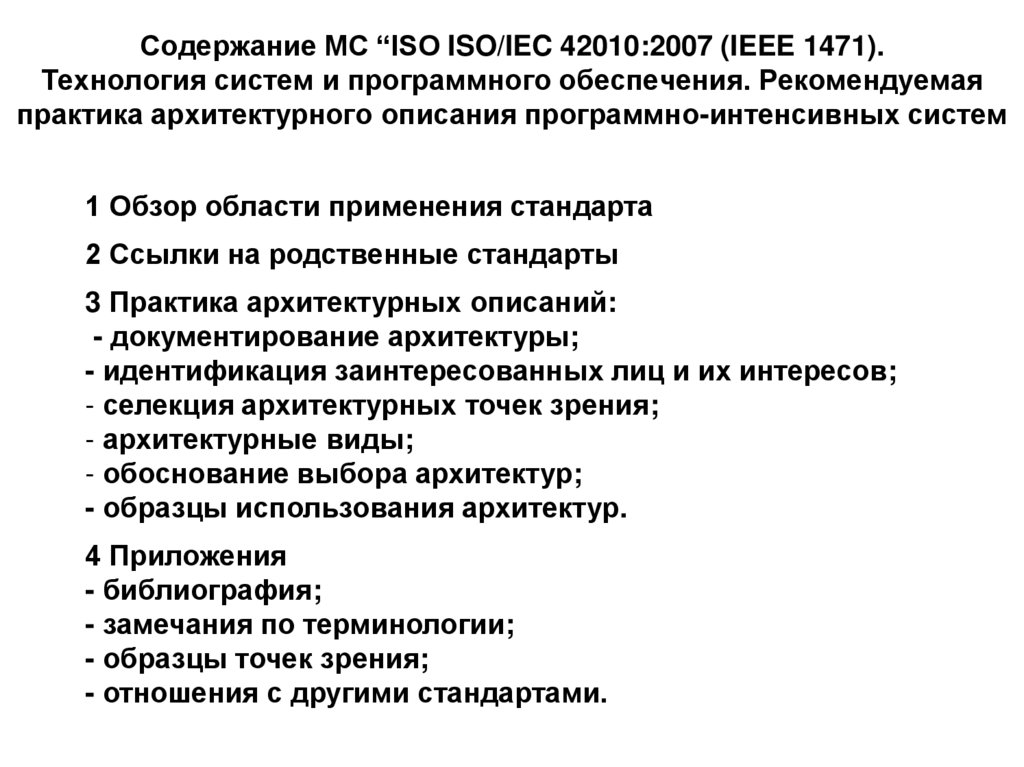 Содержание МС “ISO ISO/IEC 42010:2007 (IEEE 1471). Технология систем и программного обеспечения. Рекомендуемая практика архитектурного описания программно-интенсивных систем

1 Обзор области применения стандарта

2 Ссылки на родственные стандарты

3 Практика архитектурных описаний:
- документирование архитектуры;
- идентификация заинтересованных лиц и их интересов;
- селекция архитектурных точек зрения;
- архитектурные виды;
- обоснование выбора архитектур;
- образцы использования архитектур.

4 Приложения
- библиография;
- замечания по терминологии;
- образцы точек зрения;
- отношения с другими стандартами.